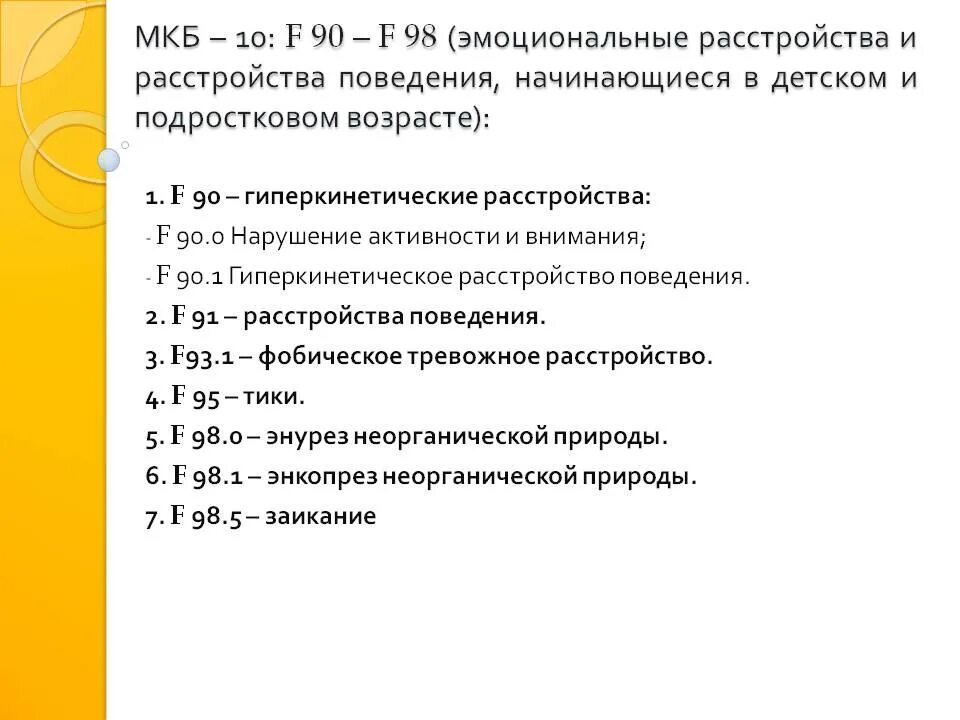 МКБ – 10: F 90 – F 98 (эмоциональные расстройства и расстройства поведения, начинающиеся в детском и подростковом возрасте):

1. F 90 – гиперкинетические расстройства:
- F 90.0 Нарушение активности и внимания;
- F 90.1 Гиперкинетическое расстройство поведения.
2. F 91 – расстройства поведения.
3. F93.1 – фобическое тревожное расстройство.
4. F 95 – тики.
5. F 98.0 – энурез неорганической природы.
6. F 98.1 – энкопрез неорганической природы.
7. F 98.5 – заикание